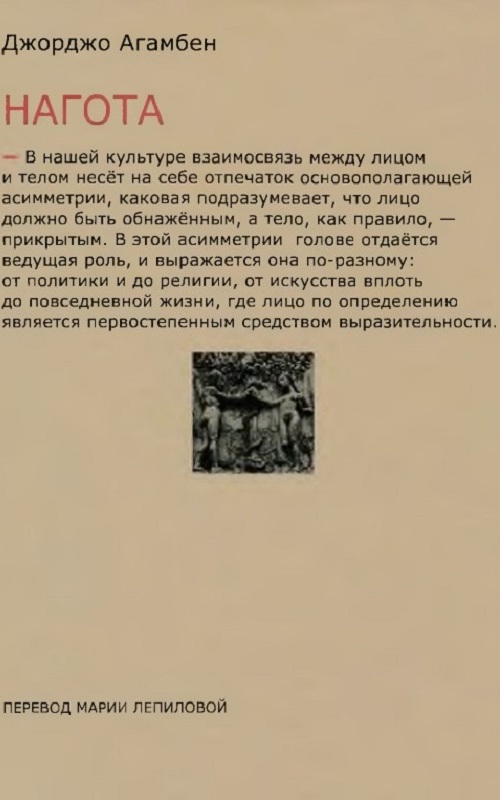 Джорджо Агамбен

НАГОТА

— В нашей культуре взаимосвязь между лицом и телом несёт на себе отпечаток основополагающей асимметрии, каковая подразумевает, что лицо должно быть обнажённым, а тело, как правило, — прикрытым. В этой асимметрии голове отдаётся ведущая роль, и выражается она по-разному: от политики и до религии, от искусства вплоть до повседневной жизни, где лицо по определению является первостепенным средством выразительности.

ПЕРЕВОД МАРИИ ЛЕПИЛОВОЙ